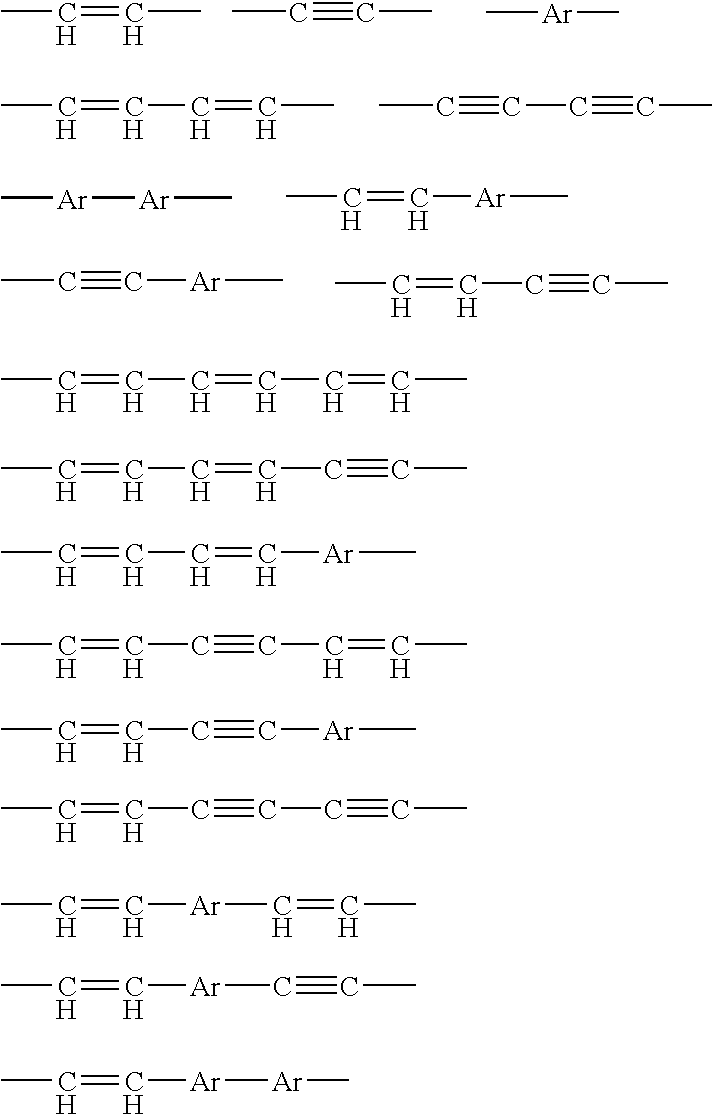 $-CH=CH-$ $-C\equiv C-$ $-Ar-$

$-CH=CH-CH=CH-$ $-C\equiv C-C\equiv C-$

$-Ar-Ar-$ $-CH=CH-Ar-$

$-C\equiv C-Ar-$ $-CH=CH-C\equiv C-$

$-CH=CH-CH=CH-CH=CH-$

$-CH=CH-CH=CH-C\equiv C-$

$-CH=CH-CH=CH-Ar-$

$-CH=CH-C\equiv C-CH=CH-$

$-CH=CH-C\equiv C-Ar-$

$-CH=CH-C\equiv C-C\equiv C-$

$-CH=CH-Ar-CH=CH-$

$-CH=CH-Ar-C\equiv C-$

$-CH=CH-Ar-Ar-$